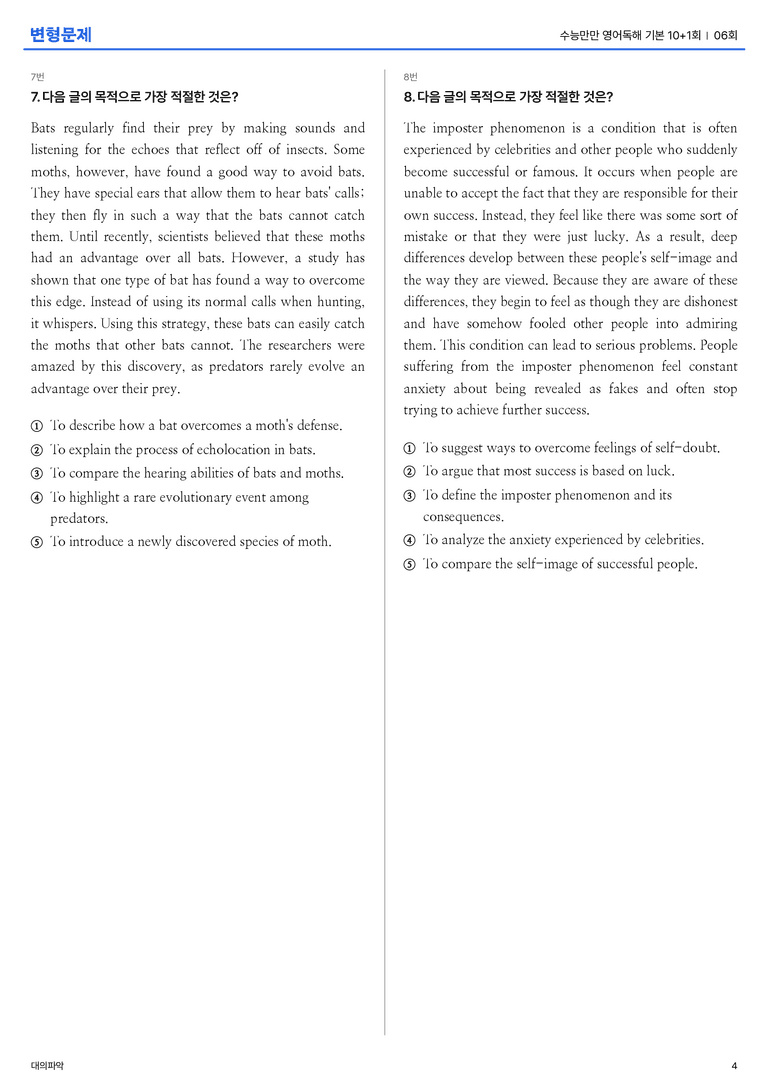 변형문제

수능만만 영어독해 기본 10+1회 | 06회

7번

7. 다음 글의 목적으로 가장 적절한 것은?

Bats regularly find their prey by making sounds and listening for the echoes that reflect off of insects. Some moths, however, have found a good way to avoid bats. They have special ears that allow them to hear bats' calls; they then fly in such a way that the bats cannot catch them. Until recently, scientists believed that these moths had an advantage over all bats. However, a study has shown that one type of bat has found a way to overcome this edge. Instead of using its normal calls when hunting, it whispers. Using this strategy, these bats can easily catch the moths that other bats cannot. The researchers were amazed by this discovery, as predators rarely evolve an advantage over their prey.

① To describe how a bat overcomes a moth's defense.
② To explain the process of echolocation in bats.
③ To compare the hearing abilities of bats and moths.
④ To highlight a rare evolutionary event among predators.
⑤ To introduce a newly discovered species of moth.

8번

8. 다음 글의 목적으로 가장 적절한 것은?

The imposter phenomenon is a condition that is often experienced by celebrities and other people who suddenly become successful or famous. It occurs when people are unable to accept the fact that they are responsible for their own success. Instead, they feel like there was some sort of mistake or that they were just lucky. As a result, deep differences develop between these people's self-image and the way they are viewed. Because they are aware of these differences, they begin to feel as though they are dishonest and have somehow fooled other people into admiring them. This condition can lead to serious problems. People suffering from the imposter phenomenon feel constant anxiety about being revealed as fakes and often stop trying to achieve further success.

① To suggest ways to overcome feelings of self-doubt.
② To argue that most success is based on luck.
③ To define the imposter phenomenon and its consequences.
④ To analyze the anxiety experienced by celebrities.
⑤ To compare the self-image of successful people.

대의파악

4